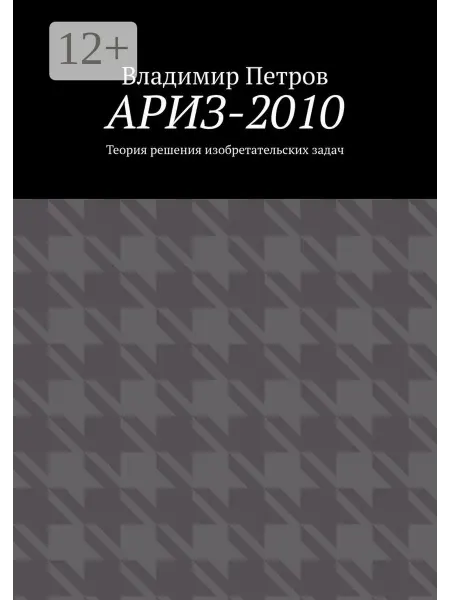 12+

Владимир Петров

АРИЗ-2010

Теория решения изобретательских задач